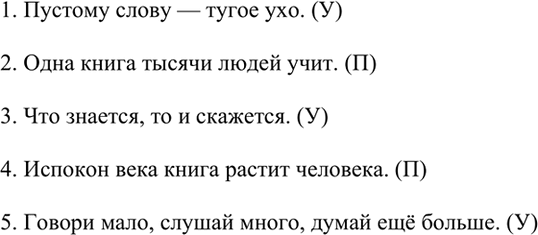 1. Пустому слову — тугое ухо. (У)

2. Одна книга тысячи людей учит. (П)

3. Что знается, то и скажется. (У)

4. Испокон века книга растит человека. (П)

5. Говори мало, слушай много, думай ещё больше. (У)